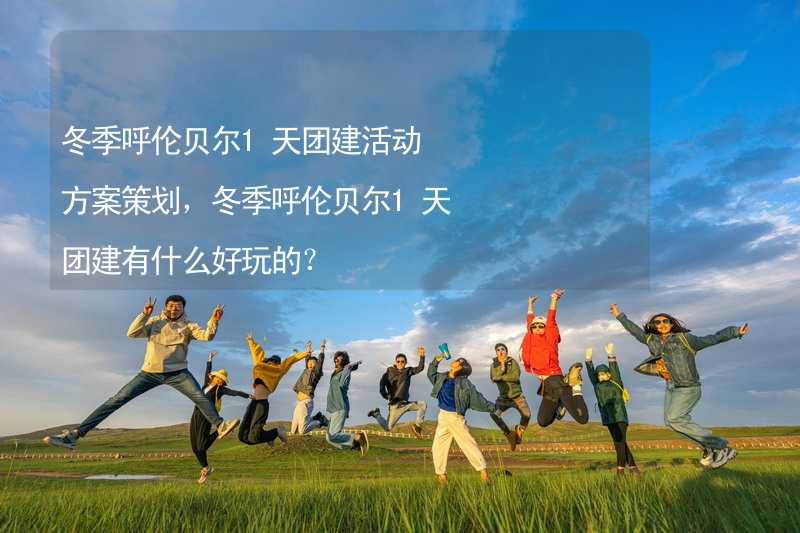 冬季呼伦贝尔1 天团建活动方案策划，冬季呼伦贝尔1 天团建有什么好玩的？